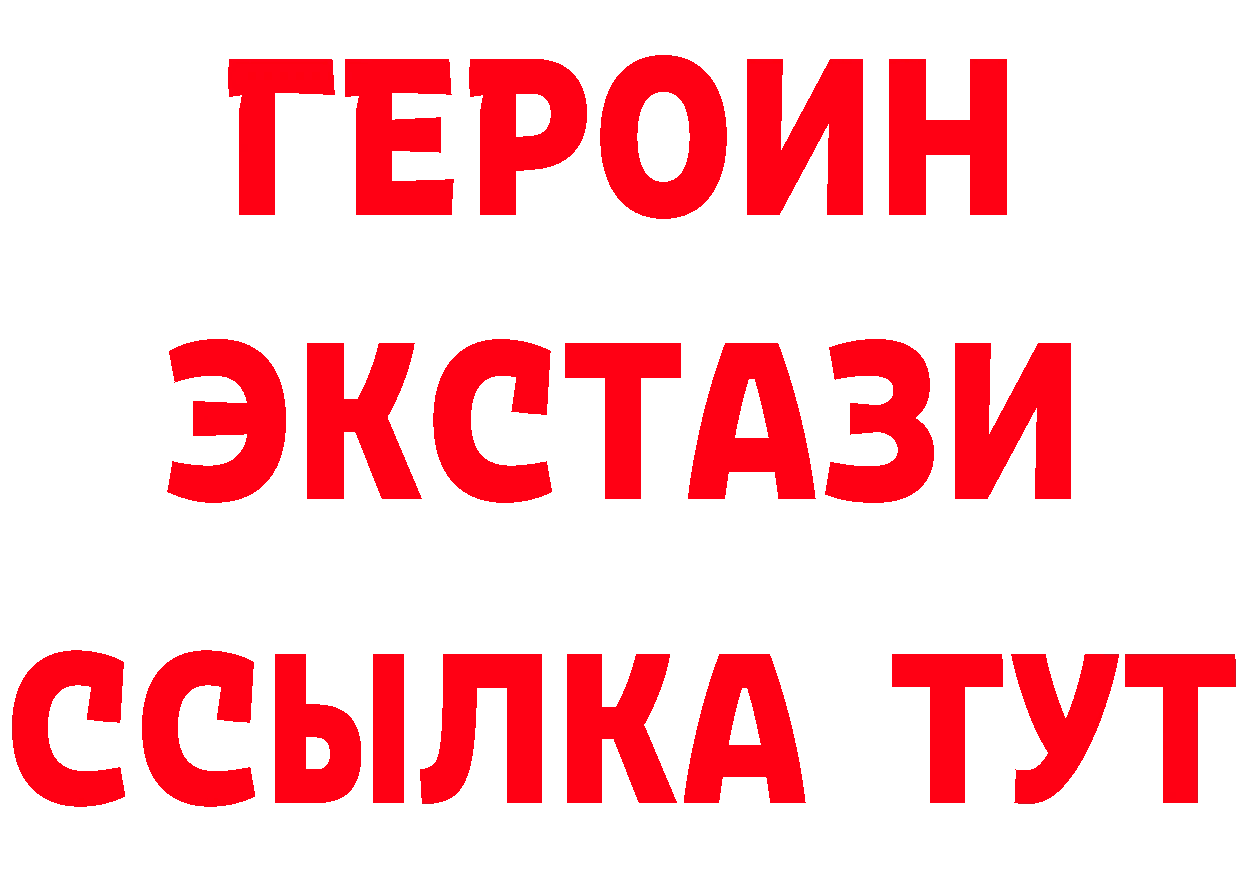 ГЕРОИН
ЭКСТАЗИ
ССЫЛКА ТУТ